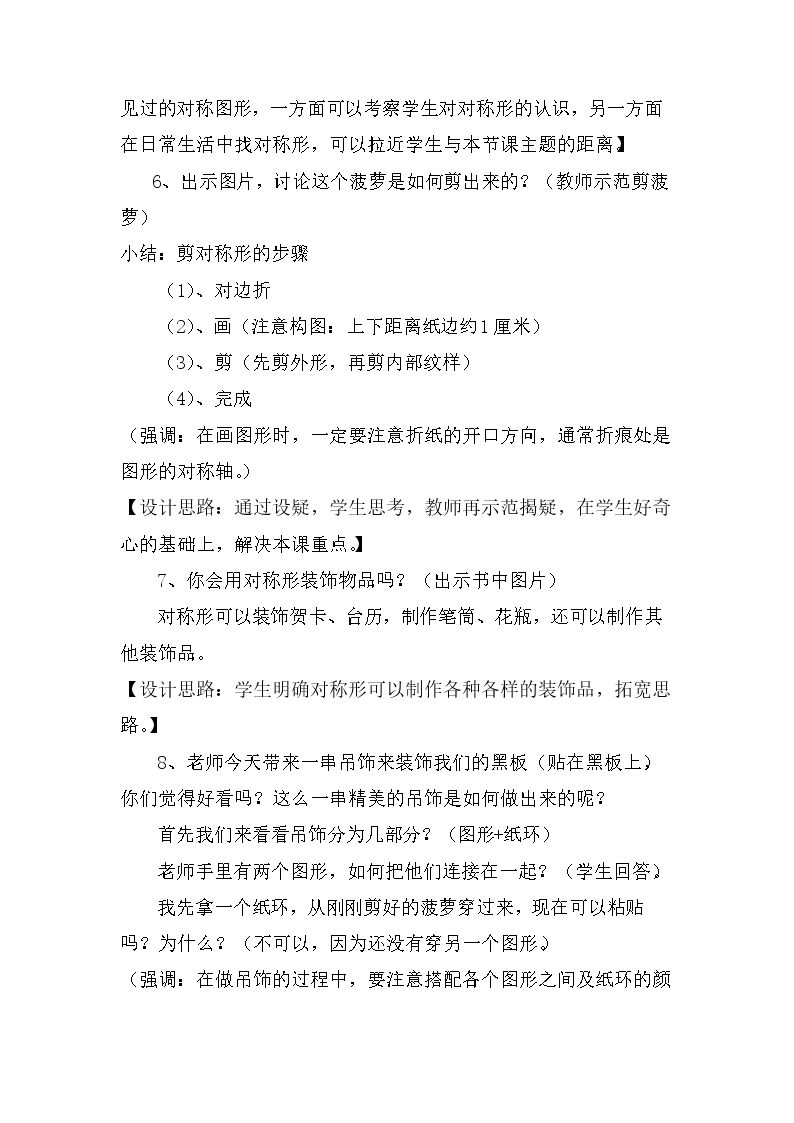 见过的对称图形，一方面可以考察学生对对称形的认识，另一方面在日常生活中找对称形，可以拉近学生与本节课主题的距离】

6、出示图片，讨论这个菠萝是如何剪出来的？（教师示范剪菠萝）

小结：剪对称形的步骤

（1）、对边折

（2）、画（注意构图：上下距离纸边约1厘米）

（3）、剪（先剪外形，再剪内部纹样）

（4）、完成

（强调：在画图形时，一定要注意折纸的开口方向，通常折痕处是图形的对称轴。）

【设计思路：通过设疑，学生思考，教师再示范揭疑，在学生好奇心的基础上，解决本课重点。】

7、你会用对称形装饰物品吗？（出示书中图片）

对称形可以装饰贺卡、台历，制作笔筒、花瓶，还可以制作其他装饰品。

【设计思路：学生明确对称形可以制作各种各样的装饰品，拓宽思路。】

8、老师今天带来一串吊饰来装饰我们的黑板（贴在黑板上）你们觉得好看吗？这么一串精美的吊饰是如何做出来的呢？

首先我们来看看吊饰分为几部分？（图形+纸环）

老师手里有两个图形，如何把他们连接在一起？（学生回答）

我先拿一个纸环，从刚刚剪好的菠萝穿过来，现在可以粘贴吗？为什么？（不可以，因为还没有穿另一个图形）

（强调：在做吊饰的过程中，要注意搭配各个图形之间及纸环的颜